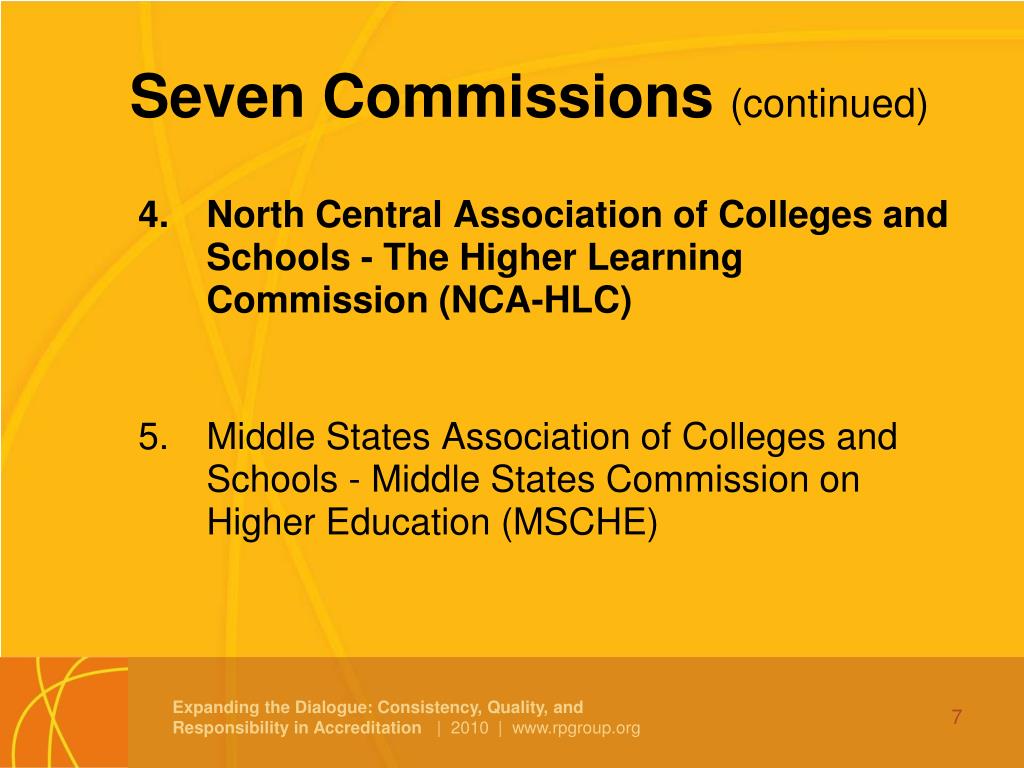 Seven Commissions (continued)

4. North Central Association of Colleges and Schools - The Higher Learning Commission (NCA-HLC)

5. Middle States Association of Colleges and Schools - Middle States Commission on Higher Education (MSCHE)

Expanding the Dialogue: Consistency, Quality, and Responsibility in Accreditation | 2010 | www.rpgroup.org

7